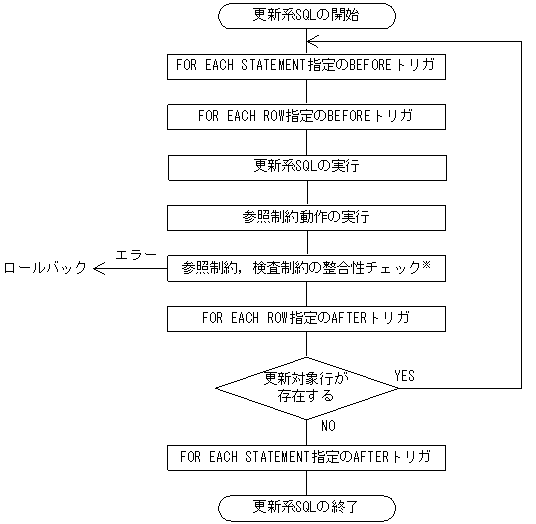 更新系SQLの開始

FOR EACH STATEMENT指定のBEFOREトリガ

FOR EACH ROW指定のBEFOREトリガ

更新系SQLの実行

参照制約動作の実行

エラー

ロールバック

参照制約，検査制約の整合性チェック※

FOR EACH ROW指定のAFTERトリガ

更新対象行が存在する

YES

NO

FOR EACH STATEMENT指定のAFTERトリガ

更新系SQLの終了